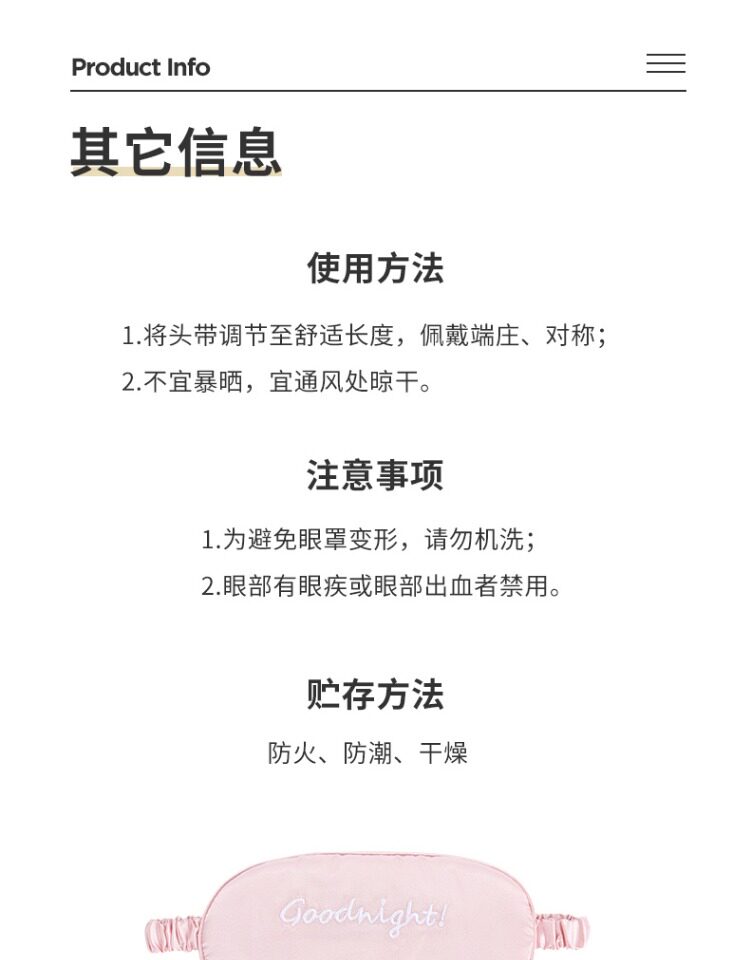 Product Info

其它信息

使用方法

1.将头带调节至舒适长度，佩戴端庄、对称；

2.不宜暴晒，宜通风处晾干。

注意事项

1.为避免眼罩变形，请勿机洗；

2.眼部有眼疾或眼部出血者禁用。

贮存方法

防火、防潮、干燥

Goodnight!